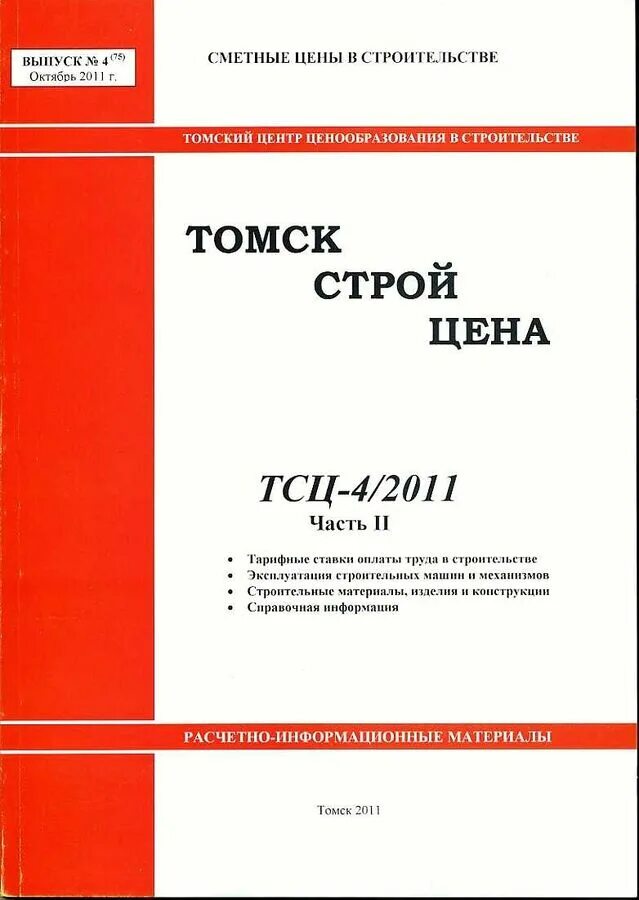 ВЫПУСК № 4 $^{(75)}$
Октябрь 2011 г.

СМЕТНЫЕ ЦЕНЫ В СТРОИТЕЛЬСТВЕ

ТОМСКИЙ ЦЕНТР ЦЕНООБРАЗОВАНИЯ В СТРОИТЕЛЬСТВЕ

ТОМСК
СТРОЙ
ЦЕНА

ТСЦ-4/2011
Часть II

• Тарифные ставки оплаты труда в строительстве
• Эксплуатация строительных машин и механизмов
• Строительные материалы, изделия и конструкции
• Справочная информация

РАСЧЕТНО-ИНФОРМАЦИОННЫЕ МАТЕРИАЛЫ

Томск 2011